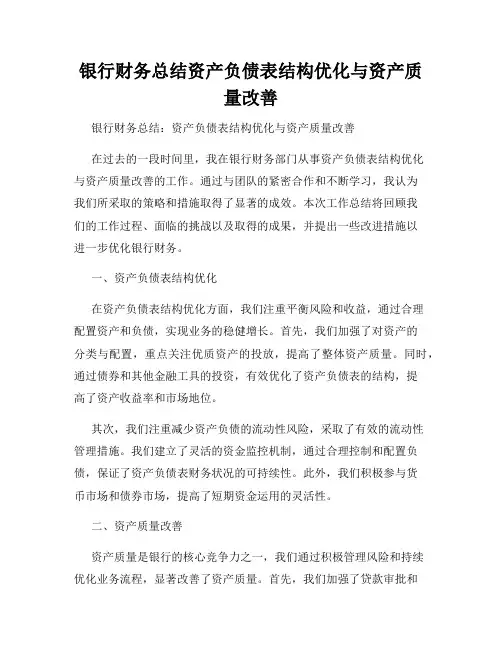 银行财务总结资产负债表结构优化与资产质量改善

银行财务总结：资产负债表结构优化与资产质量改善

在过去的一段时间里，我在银行财务部门从事资产负债表结构优化与资产质量改善的工作。通过与团队的紧密合作和不断学习，我认为我们所采取的策略和措施取得了显著的成效。本次工作总结将回顾我们的工作过程、面临的挑战以及取得的成果，并提出一些改进措施以进一步优化银行财务。

一、资产负债表结构优化

在资产负债表结构优化方面，我们注重平衡风险和收益，通过合理配置资产和负债，实现业务的稳健增长。首先，我们加强了对资产的分类与配置，重点关注优质资产的投放，提高了整体资产质量。同时，通过债券和其他金融工具的投资，有效优化了资产负债表的结构，提高了资产收益率和市场地位。

其次，我们注重减少资产负债的流动性风险，采取了有效的流动性管理措施。我们建立了灵活的资金监控机制，通过合理控制和配置负债，保证了资产负债表财务状况的可持续性。此外，我们积极参与货币市场和债券市场，提高了短期资金运用的灵活性。

二、资产质量改善

资产质量是银行的核心竞争力之一，我们通过积极管理风险和持续优化业务流程，显著改善了资产质量。首先，我们加强了贷款审批和